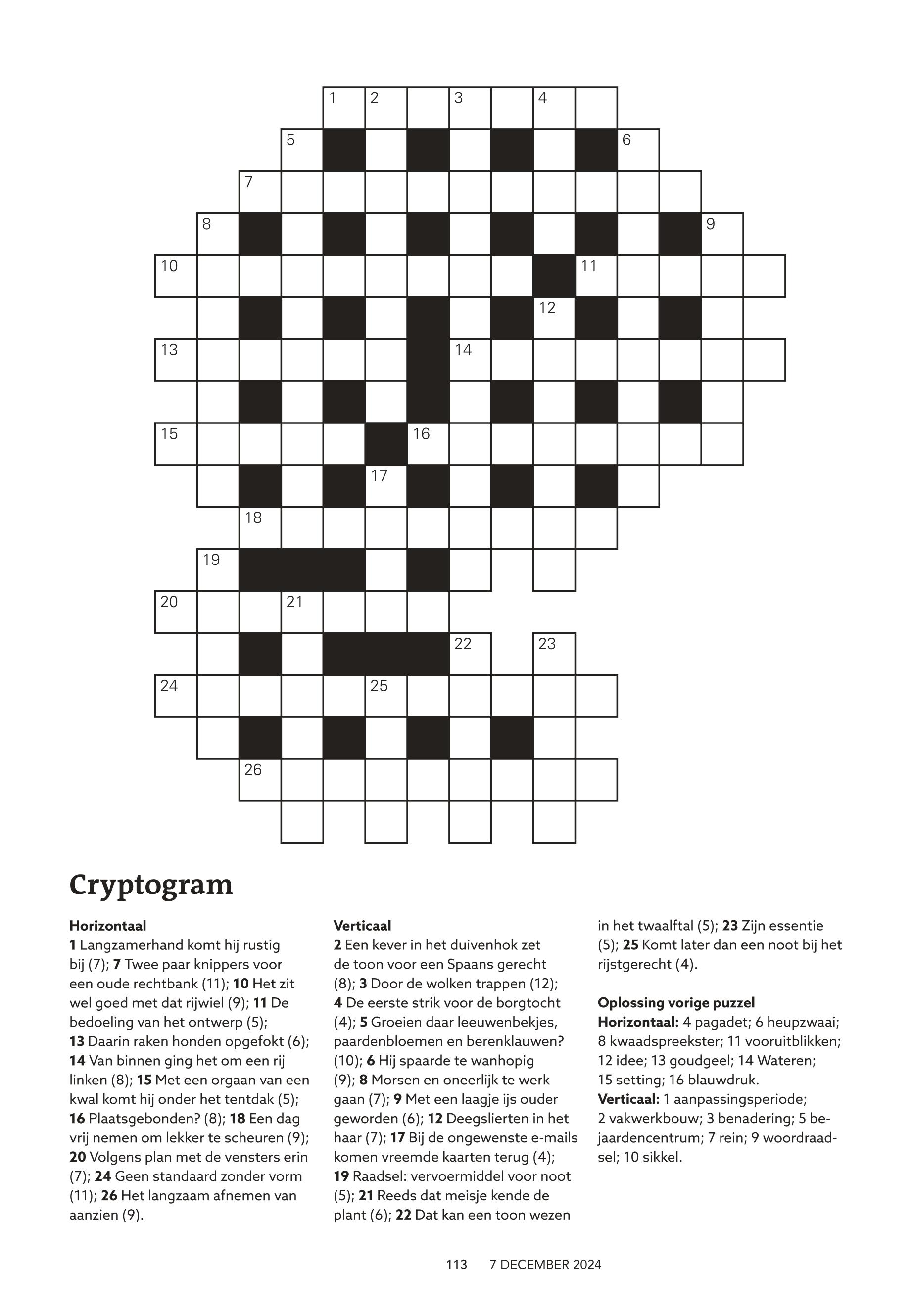 1 2 3 4
5 6
7
8 9
10 11
12
13 14
15 16
17
18
19
20 21
22 23
24 25
26

Cryptogram

**Horizontaal**
**1** Langzamerhand komt hij rustig bij (7); **7** Twee paar knippers voor een oude rechtbank (11); **10** Het zit wel goed met dat rijwiel (9); **11** De bedoeling van het ontwerp (5); **13** Daarin raken honden opgefokt (6); **14** Van binnen ging het om een rij linken (8); **15** Met een orgaan van een kwal komt hij onder het tentdak (5); **16** Plaatsgebonden? (8); **18** Een dag vrij nemen om lekker te scheuren (9); **20** Volgens plan met de vensters erin (7); **24** Geen standaard zonder vorm (11); **26** Het langzaam afnemen van aanzien (9).

**Verticaal**
**2** Een kever in het duivenhok zet de toon voor een Spaans gerecht (8); **3** Door de wolken trappen (12); **4** De eerste strik voor de borgtocht (4); **5** Groeien daar leeuwenbekjes, paardenbloemen en berenklauwen? (10); **6** Hij spaarde te wanhopig (9); **8** Morsen en oneerlijk te werk gaan (7); **9** Met een laagje ijs ouder geworden (6); **12** Deegslierten in het haar (7); **17** Bij de ongewenste e-mails komen vreemde kaarten terug (4); **19** Raadsel: vervoermiddel voor noot (5); **21** Reeds dat meisje kende de plant (6); **22** Dat kan een toon wezen in het twaalftal (5); **23** Zijn essentie (5); **25** Komt later dan een noot bij het rijstgerecht (4).

**Oplossing vorige puzzel**
**Horizontaal:** 4 pagadet; 6 heupzwaai; 8 kwaadspreekster; 11 vooruitblikken; 12 idee; 13 goudgeel; 14 Wateren; 15 setting; 16 blauwdruk.
**Verticaal:** 1 aanpassingsperiode; 2 vakwerkbouw; 3 benadering; 5 bejaardencentrum; 7 rein; 9 woordraadsel; 10 sikkel.

113 7 DECEMBER 2024